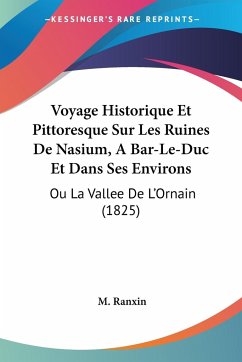 KESSINGER'S RARE REPRINTS

Voyage Historique Et Pittoresque Sur Les Ruines De Nasium, A Bar-Le-Duc Et Dans Ses Environs

Ou La Vallee De L'Ornain (1825)

M. Ranxin